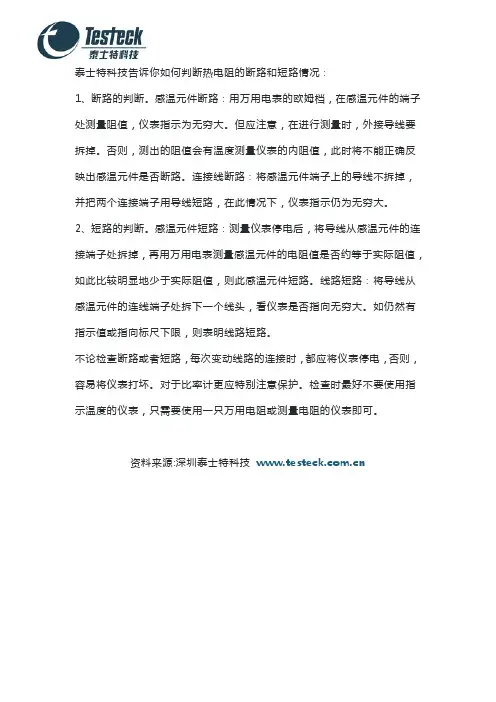 Testeck
泰士特科技

泰士特科技告诉你如何判断热电阻的断路和短路情况：

1、断路的判断。感温元件断路：用万用电表的欧姆档，在感温元件的端子处测量阻值，仪表指示为无穷大。但应注意，在进行测量时，外接导线要拆掉。否则，测出的阻值会有温度测量仪表的内阻值，此时将不能正确反映出感温元件是否断路。连接线断路：将感温元件端子上的导线不拆掉，并把两个连接端子用导线短路，在此情况下，仪表指示仍为无穷大。

2、短路的判断。感温元件短路：测量仪表停电后，将导线从感温元件的连接端子处拆掉，再用万用电表测量感温元件的电阻值是否约等于实际阻值，如此比较明显地少于实际阻值，则此感温元件短路。线路短路：将导线从感温元件的连线端子处拆下一个线头，看仪表是否指向无穷大。如仍然有指示值或指向标尺下限，则表明线路短路。

不论检查断路或者短路，每次变动线路的连接时，都应将仪表停电，否则，容易将仪表打坏。对于比率计更应特别注意保护。检查时最好不要使用指示温度的仪表，只需要使用一只万用电阻或测量电阻的仪表即可。

资料来源:深圳泰士特科技 www.testeck.com.cn